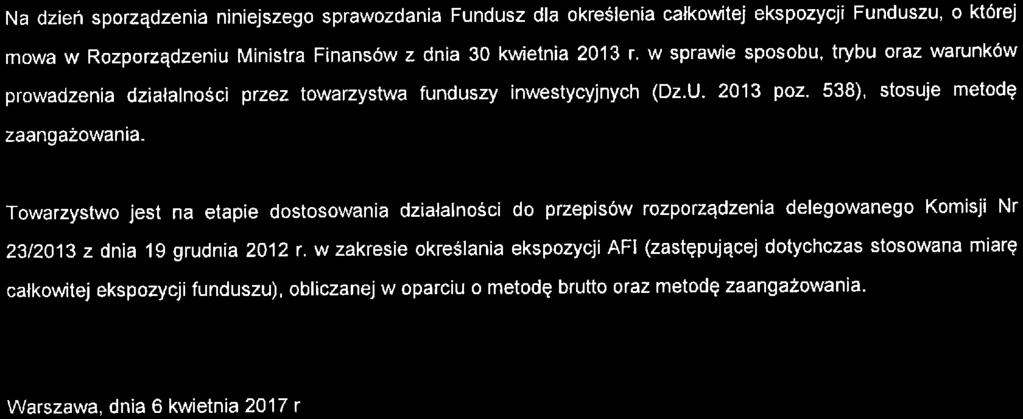 Na dzień sporządzenia niniejszego sprawozdania Fundusz dla określenia całkowitej ekspozycji Funduszu, o której mowa w Rozporządzeniu Ministra Finansów z dnia 30 kwietnia 2013 r. w sprawie sposobu, trybu oraz warunków prowadzenia działalności przez towarzystwa funduszy inwestycyjnych (Dz.U. 2013 poz. 538), stosuje metodę zaangażowania.

Towarzystwo jest na etapie dostosowania działalności do przepisów rozporządzenia delegowanego Komisji Nr 23/2013 z dnia 19 grudnia 2012 r. w zakresie określania ekspozycji AFI (zastępującej dotychczas stosowana miarę całkowitej ekspozycji funduszu), obliczanej w oparciu o metodę brutto oraz metodę zaangażowania.

Warszawa, dnia 6 kwietnia 2017 r